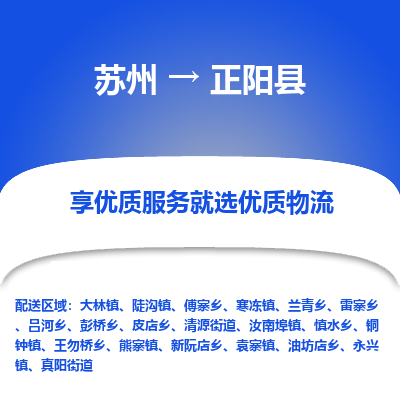 苏州 → 正阳县

享优质服务就选优质物流

配送区域：大林镇、陡沟镇、傅寨乡、寒冻镇、兰青乡、雷寨乡、吕河乡、彭桥乡、皮店乡、清源街道、汝南埠镇、慎水乡、铜钟镇、王勿桥乡、熊寨镇、新阮店乡、袁寨镇、油坊店乡、永兴镇、真阳街道